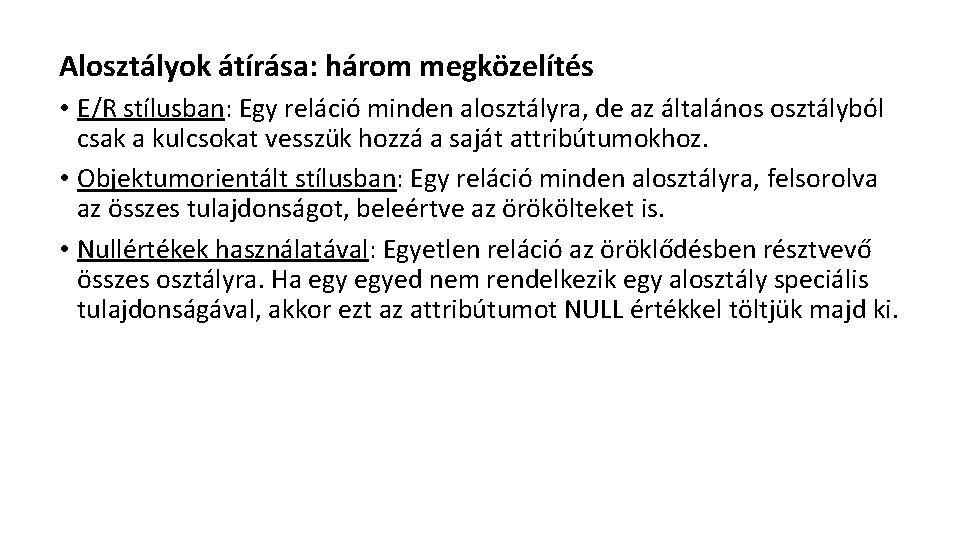 Alosztályok átírása: három megközelítés

• E/R stílusban: Egy reláció minden alosztályra, de az általános osztályból csak a kulcsokat vesszük hozzá a saját attribútumokhoz.

• Objektumorientált stílusban: Egy reláció minden alosztályra, felsorolva az összes tulajdonságot, beleértve az örökölteket is.

• Nullértékek használatával: Egyetlen reláció az öröklődésben résztvevő összes osztályra. Ha egy egyed nem rendelkezik egy alosztály speciális tulajdonságával, akkor ezt az attribútumot NULL értékkel töltjük majd ki.